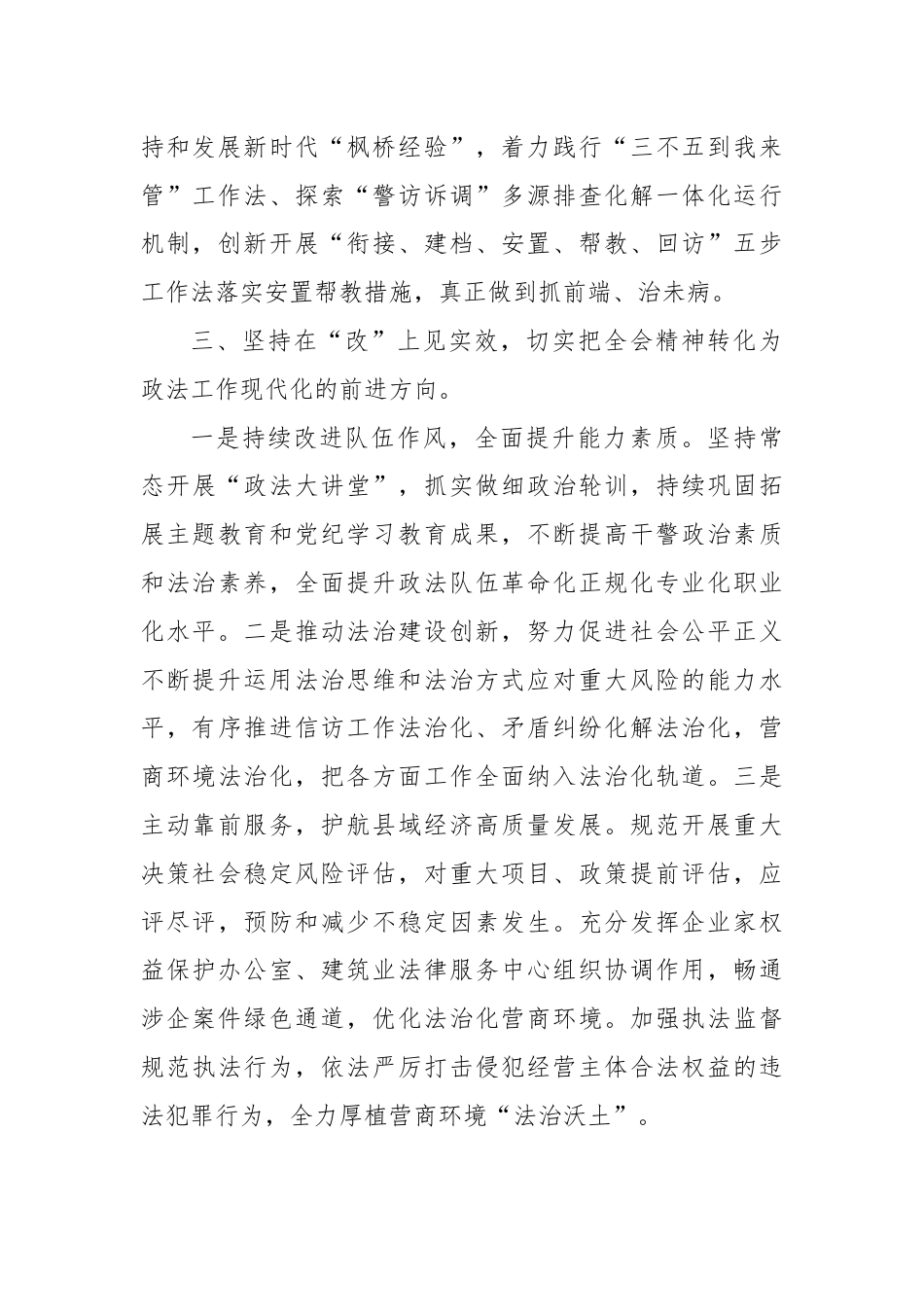 持和发展新时代“枫桥经验”，着力践行“三不五到我来管”工作法、探索“警访诉调”多源排查化解一体化运行机制，创新开展“衔接、建档、安置、帮教、回访”五步工作法落实安置帮教措施，真正做到抓前端、治未病。

三、坚持在“改”上见实效，切实把全会精神转化为政法工作现代化的前进方向。

一是持续改进队伍作风，全面提升能力素质。坚持常态开展“政法大讲堂”，抓实做细政治轮训，持续巩固拓展主题教育和党纪学习教育成果，不断提高干警政治素质和法治素养，全面提升政法队伍革命化正规化专业化职业化水平。二是推动法治建设创新，努力促进社会公平正义不断提升运用法治思维和法治方式应对重大风险的能力水平，有序推进信访工作法治化、矛盾纠纷化解法治化，营商环境法治化，把各方面工作全面纳入法治化轨道。三是主动靠前服务，护航县域经济高质量发展。规范开展重大决策社会稳定风险评估，对重大项目、政策提前评估，应评尽评，预防和减少不稳定因素发生。充分发挥企业家权益保护办公室、建筑业法律服务中心组织协调作用，畅通涉企案件绿色通道，优化法治化营商环境。加强执法监督规范执法行为，依法严厉打击侵犯经营主体合法权益的违法犯罪行为，全力厚植营商环境“法治沃土”。